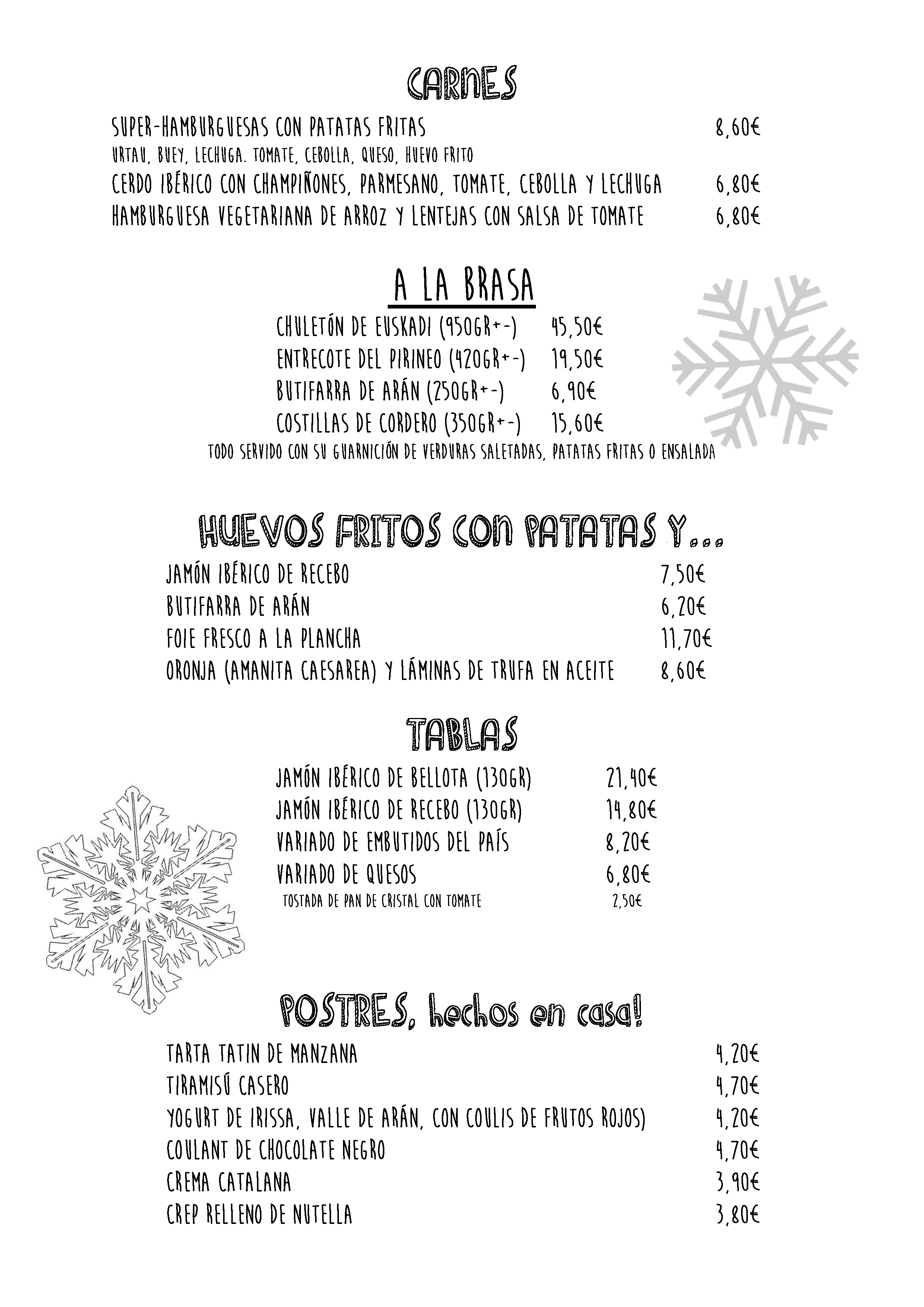 CARNES

SUPER-HAMBURGUESAS CON PATATAS FRITAS 8,60€
URTAU, BUEY, LECHUGA. TOMATE, CEBOLLA, QUESO, HUEVO FRITO
CERDO IBÉRICO CON CHAMPIÑONES, PARMESANO, TOMATE, CEBOLLA Y LECHUGA 6,80€
HAMBURGUESA VEGETARIANA DE ARROZ Y LENTEJAS CON SALSA DE TOMATE 6,80€

A LA BRASA

CHULETÓN DE EUSKADI (950GR+-) 45,50€
ENTRECOTE DEL PIRINEO (420GR+-) 19,50€
BUTIFARRA DE ARÁN (250GR+-) 6,90€
COSTILLAS DE CORDERO (350GR+-) 15,60€
TODO SERVIDO CON SU GUARNICIÓN DE VERDURAS SALETADAS, PATATAS FRITAS O ENSALADA

HUEVOS FRITOS CON PATATAS Y...

JAMÓN IBÉRICO DE RECEBO 7,50€
BUTIFARRA DE ARÁN 6,20€
FOIE FRESCO A LA PLANCHA 11,70€
ORONJA (AMANITA CAESAREA) Y LÁMINAS DE TRUFA EN ACEITE 8,60€

TABLAS

JAMÓN IBÉRICO DE BELLOTA (130GR) 21,40€
JAMÓN IBÉRICO DE RECEBO (130GR) 14,80€
VARIADO DE EMBUTIDOS DEL PAÍS 8,20€
VARIADO DE QUESOS 6,80€
TOSTADA DE PAN DE CRISTAL CON TOMATE 2,50€

POSTRES, hechos en casa!

TARTA TATIN DE MANZANA 4,20€
TIRAMISÚ CASERO 4,70€
YOGURT DE IRISSA, VALLE DE ARÁN, CON COULIS DE FRUTOS ROJOS) 4,20€
COULANT DE CHOCOLATE NEGRO 4,70€
CREMA CATALANA 3,90€
CREP RELLENO DE NUTELLA 3,80€